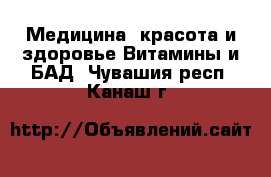 Медицина  красота и здоровье Витамины и БАД  Чувашия респ Канаш г

http://Объявлений.сайт